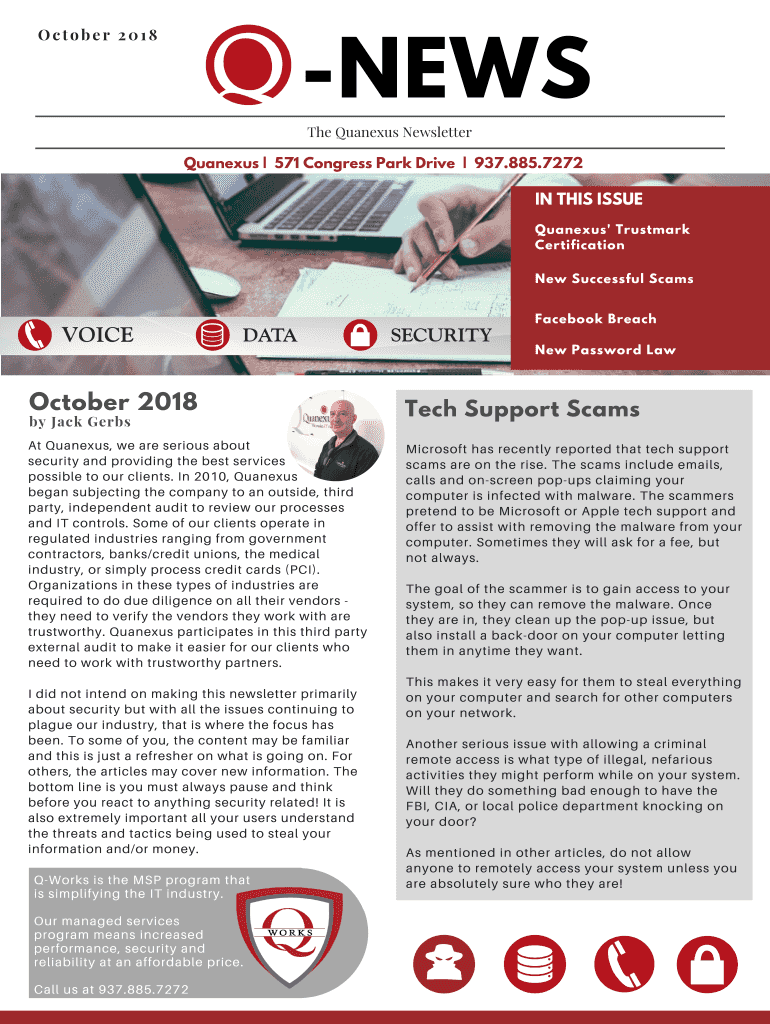 October 2018

Q-NEWS

The Quanexus Newsletter

Quanexus | 571 Congress Park Drive | 937.885.7272

IN THIS ISSUE

Quanexus' Trustmark Certification

New Successful Scams

Facebook Breach

New Password Law

VOICE DATA SECURITY

October 2018
by Jack Gerbs

Quanexus

At Quanexus, we are serious about security and providing the best services possible to our clients. In 2010, Quanexus began subjecting the company to an outside, third party, independent audit to review our processes and IT controls. Some of our clients operate in regulated industries ranging from government contractors, banks/credit unions, the medical industry, or simply process credit cards (PCI). Organizations in these types of industries are required to do due diligence on all their vendors - they need to verify the vendors they work with are trustworthy. Quanexus participates in this third party external audit to make it easier for our clients who need to work with trustworthy partners.

I did not intend on making this newsletter primarily about security but with all the issues continuing to plague our industry, that is where the focus has been. To some of you, the content may be familiar and this is just a refresher on what is going on. For others, the articles may cover new information. The bottom line is you must always pause and think before you react to anything security related! It is also extremely important all your users understand the threats and tactics being used to steal your information and/or money.

Q-Works is the MSP program that is simplifying the IT industry.

Our managed services program means increased performance, security and reliability at an affordable price.

Call us at 937.885.7272

Q WORKS

Tech Support Scams

Microsoft has recently reported that tech support scams are on the rise. The scams include emails, calls and on-screen pop-ups claiming your computer is infected with malware. The scammers pretend to be Microsoft or Apple tech support and offer to assist with removing the malware from your computer. Sometimes they will ask for a fee, but not always.

The goal of the scammer is to gain access to your system, so they can remove the malware. Once they are in, they clean up the pop-up issue, but also install a back-door on your computer letting them in anytime they want.

This makes it very easy for them to steal everything on your computer and search for other computers on your network.

Another serious issue with allowing a criminal remote access is what type of illegal, nefarious activities they might perform while on your system. Will they do something bad enough to have the FBI, CIA, or local police department knocking on your door?

As mentioned in other articles, do not allow anyone to remotely access your system unless you are absolutely sure who they are!